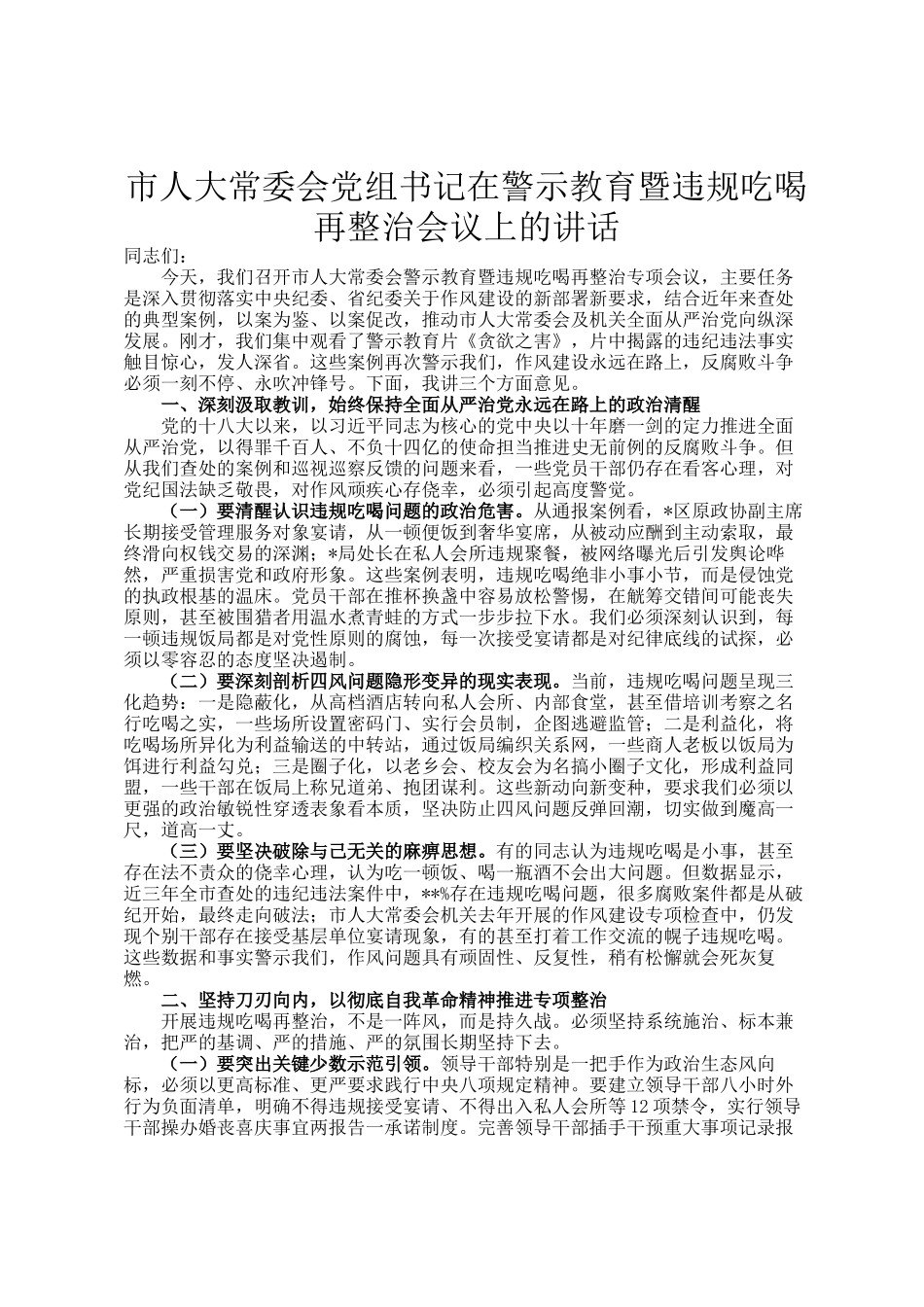 市人大常委会党组书记在警示教育暨违规吃喝再整治会议上的讲话

同志们：

今天，我们召开市人大常委会警示教育暨违规吃喝再整治专项会议，主要任务是深入贯彻落实中央纪委、省纪委关于作风建设的新部署新要求，结合近年来查处的典型案例，以案为鉴、以案促改，推动市人大常委会及机关全面从严治党向纵深发展。刚才，我们集中观看了警示教育片《贪欲之害》，片中揭露的违纪违法事实触目惊心，发人深省。这些案例再次警示我们，作风建设永远在路上，反腐败斗争必须一刻不停、永吹冲锋号。下面，我讲三个方面意见。

一、深刻汲取教训，始终保持全面从严治党永远在路上的政治清醒

党的十八大以来，以习近平同志为核心的党中央以十年磨一剑的定力推进全面从严治党，以得罪千百人、不负十四亿的使命担当推进史无前例的反腐败斗争。但从我们查处的案例和巡视巡察反馈的问题来看，一些党员干部仍存在看客心理，对党纪国法缺乏敬畏，对作风顽疾心存侥幸，必须引起高度警觉。

（一）要清醒认识违规吃喝问题的政治危害。从通报案例看，*区原政协副主席长期接受管理服务对象宴请，从一顿便饭到奢华宴席，从被动应酬到主动索取，最终滑向权钱交易的深渊；*局处长在私人会所违规聚餐，被网络曝光后引发舆论哗然，严重损害党和政府形象。这些案例表明，违规吃喝绝非小事小节，而是侵蚀党的执政根基的温床。党员干部在推杯换盏中容易放松警惕，在觥筹交错间可能丧失原则，甚至被围猎者用温水煮青蛙的方式一步步拉下水。我们必须深刻认识到，每一顿违规饭局都是对党性原则的腐蚀，每一次接受宴请都是对纪律底线的试探，必须以零容忍的态度坚决遏制。

（二）要深刻剖析四风问题隐形变异的现实表现。当前，违规吃喝问题呈现三化趋势：一是隐蔽化，从高档酒店转向私人会所、内部食堂，甚至借培训考察之名行吃喝之实，一些场所设置密码门、实行会员制，企图逃避监管；二是利益化，将吃喝场所异化为利益输送的中转站，通过饭局编织关系网，一些商人老板以饭局为饵进行利益勾兑；三是圈子化，以老乡会、校友会为名搞小圈子文化，形成利益同盟，一些干部在饭局上称兄道弟、抱团谋利。这些新动向新变种，要求我们必须以更强的政治敏锐性穿透表象看本质，坚决防止四风问题反弹回潮，切实做到魔高一尺，道高一丈。

（三）要坚决破除与己无关的麻痹思想。有的同志认为违规吃喝是小事，甚至存在法不责众的侥幸心理，认为吃一顿饭、喝一瓶酒不会出大问题。但数据显示，近三年全市查处的违纪违法案件中，**%存在违规吃喝问题，很多腐败案件都是从破纪开始，最终走向破法；市人大常委会机关去年开展的作风建设专项检查中，仍发现个别干部存在接受基层单位宴请现象，有的甚至打着工作交流的幌子违规吃喝。这些数据和事实警示我们，作风问题具有顽固性、反复性，稍有松懈就会死灰复燃。

二、坚持刀刃向内，以彻底自我革命精神推进专项整治

开展违规吃喝再整治，不是一阵风，而是持久战。必须坚持系统施治、标本兼治，把严的基调、严的措施、严的氛围长期坚持下去。

（一）要突出关键少数示范引领。领导干部特别是一把手作为政治生态风向标，必须以更高标准、更严要求践行中央八项规定精神。要建立领导干部八小时外行为负面清单，明确不得违规接受宴请、不得出入私人会所等12项禁令，实行领导干部操办婚丧喜庆事宜两报告一承诺制度。完善领导干部插手干预重大事项记录报